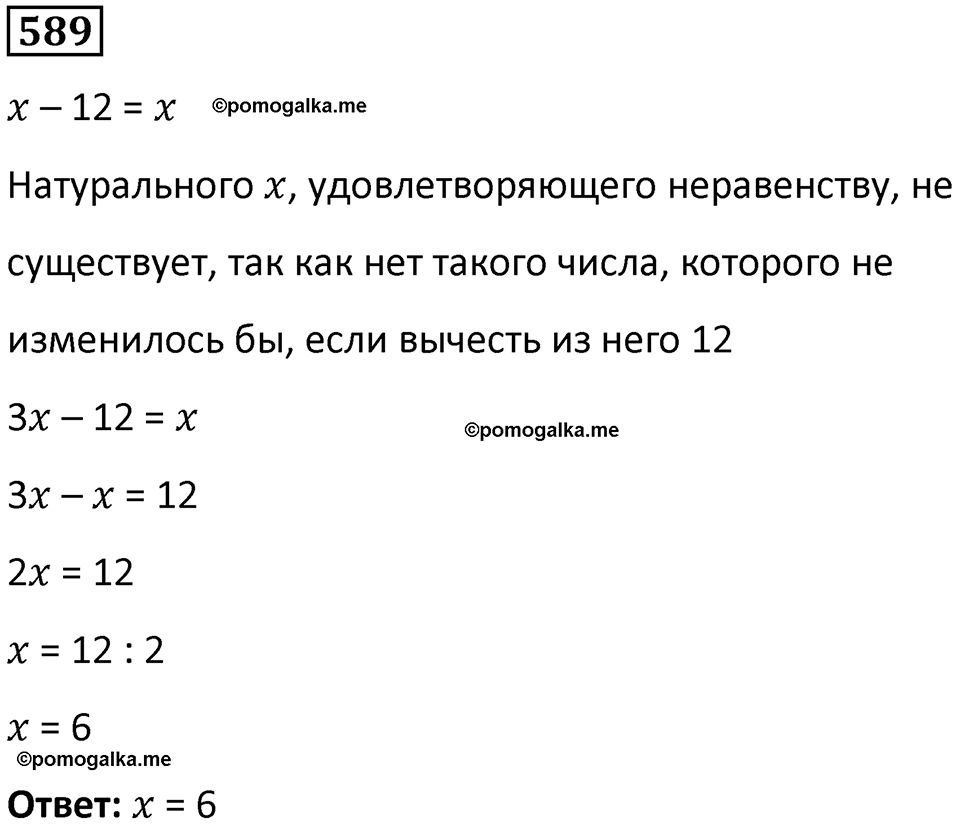 589

$x - 12 = x$ ©pomogalka.me

Натурального $x$, удовлетворяющего неравенству, не существует, так как нет такого числа, которого не изменилось бы, если вычесть из него 12

$3x - 12 = x$ ©pomogalka.me

$3x - x = 12$

$2x = 12$

$x = 12 : 2$

$x = 6$
©pomogalka.me

**Ответ:** $x = 6$